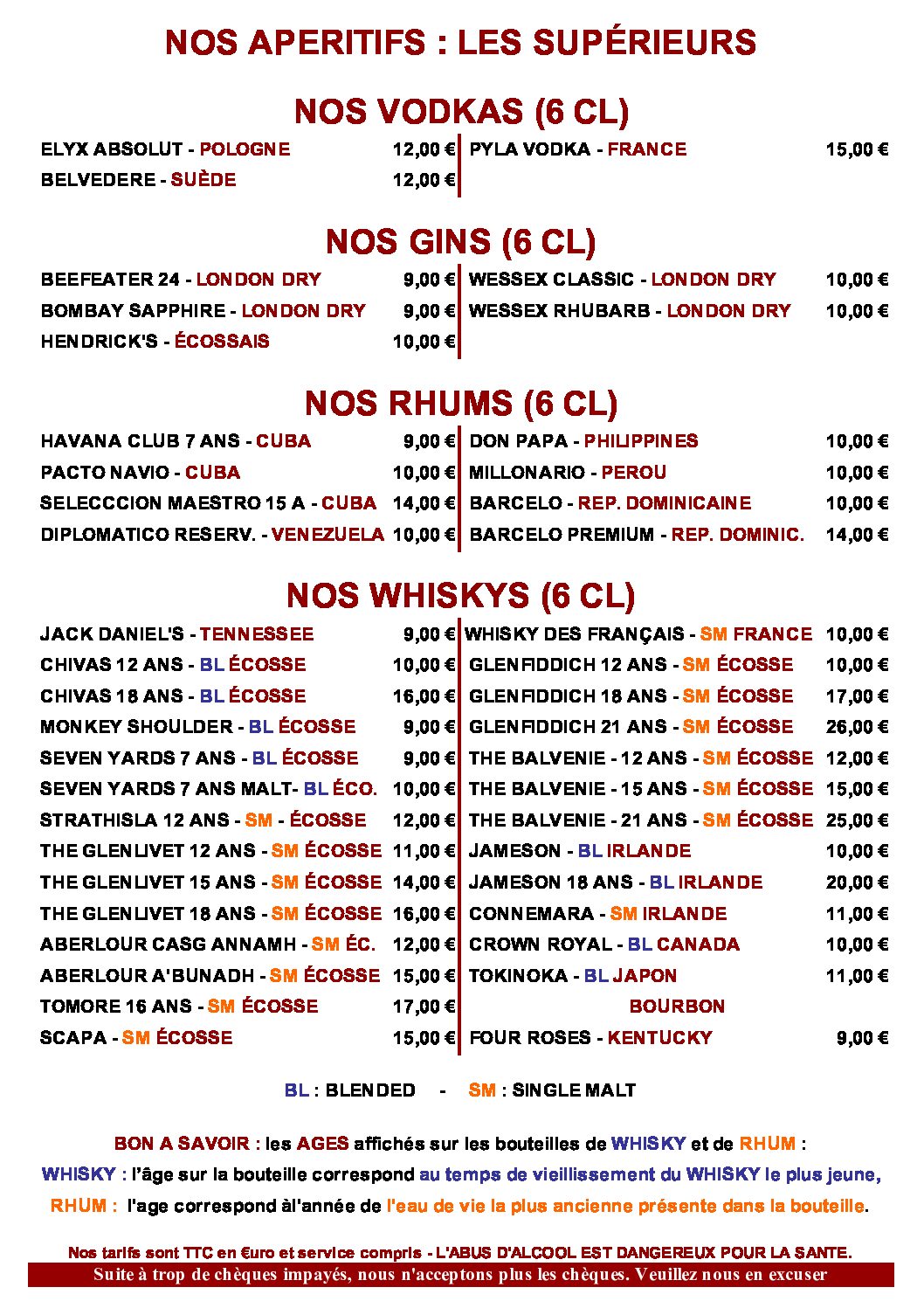 NOS APERITIFS : LES SUPÉRIEURS

NOS VODKAS (6 CL)

ELYX ABSOLUT - POLOGNE 12,00 €
BELVEDERE - SUÈDE 12,00 €

PYLA VODKA - FRANCE 15,00 €

NOS GINS (6 CL)

BEEFEATER 24 - LONDON DRY 9,00 €
BOMBAY SAPPHIRE - LONDON DRY 9,00 €
HENDRICK'S - ÉCOSSAIS 10,00 €

WESSEX CLASSIC - LONDON DRY 10,00 €
WESSEX RHUBARB - LONDON DRY 10,00 €

NOS RHUMS (6 CL)

HAVANA CLUB 7 ANS - CUBA 9,00 €
PACTO NAVIO - CUBA 10,00 €
SELECCCION MAESTRO 15 A - CUBA 14,00 €
DIPLOMATICO RESERV. - VENEZUELA 10,00 €

DON PAPA - PHILIPPINES 10,00 €
MILLONARIO - PEROU 10,00 €
BARCELO - REP. DOMINICAINE 10,00 €
BARCELO PREMIUM - REP. DOMINIC. 14,00 €

NOS WHISKYS (6 CL)

JACK DANIEL'S - TENNESSEE 9,00 €
CHIVAS 12 ANS - BL ÉCOSSE 10,00 €
CHIVAS 18 ANS - BL ÉCOSSE 16,00 €
MONKEY SHOULDER - BL ÉCOSSE 9,00 €
SEVEN YARDS 7 ANS - BL ÉCOSSE 9,00 €
SEVEN YARDS 7 ANS MALT- BL ÉCO. 10,00 €
STRATHISLA 12 ANS - SM - ÉCOSSE 12,00 €
THE GLENLIVET 12 ANS - SM ÉCOSSE 11,00 €
THE GLENLIVET 15 ANS - SM ÉCOSSE 14,00 €
THE GLENLIVET 18 ANS - SM ÉCOSSE 16,00 €
ABERLOUR CASG ANNAMH - SM ÉC. 12,00 €
ABERLOUR A'BUNADH - SM ÉCOSSE 15,00 €
TOMORE 16 ANS - SM ÉCOSSE 17,00 €
SCAPA - SM ÉCOSSE 15,00 €

WHISKY DES FRANÇAIS - SM FRANCE 10,00 €
GLENFIDDICH 12 ANS - SM ÉCOSSE 10,00 €
GLENFIDDICH 18 ANS - SM ÉCOSSE 17,00 €
GLENFIDDICH 21 ANS - SM ÉCOSSE 26,00 €
THE BALVENIE - 12 ANS - SM ÉCOSSE 12,00 €
THE BALVENIE - 15 ANS - SM ÉCOSSE 15,00 €
THE BALVENIE - 21 ANS - SM ÉCOSSE 25,00 €
JAMESON - BL IRLANDE 10,00 €
JAMESON 18 ANS - BL IRLANDE 20,00 €
CONNEMARA - SM IRLANDE 11,00 €
CROWN ROYAL - BL CANADA 10,00 €
TOKINOKA - BL JAPON 11,00 €
BOURBON
FOUR ROSES - KENTUCKY 9,00 €

BL : BLENDED - SM : SINGLE MALT

BON A SAVOIR : les AGES affichés sur les bouteilles de WHISKY et de RHUM :
WHISKY : l'âge sur la bouteille correspond au temps de vieillissement du WHISKY le plus jeune,
RHUM : l'age correspond àl'année de l'eau de vie la plus ancienne présente dans la bouteille.

Nos tarifs sont TTC en €uro et service compris - L'ABUS D'ALCOOL EST DANGEREUX POUR LA SANTE.
Suite à trop de chèques impayés, nous n'acceptons plus les chèques. Veuillez nous en excuser